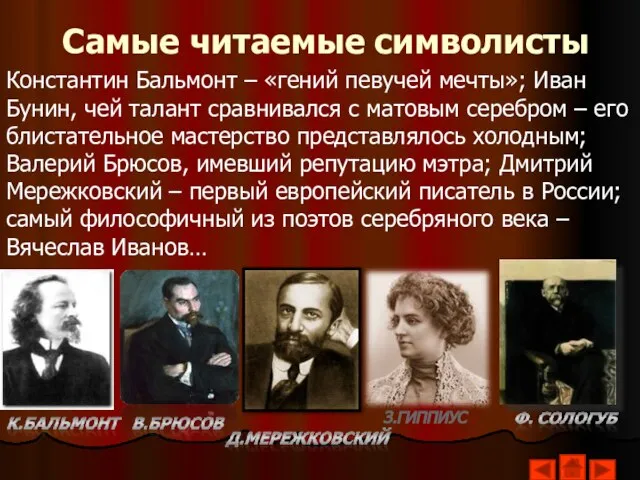 Самые читаемые символисты

Константин Бальмонт – «гений певучей мечты»; Иван Бунин, чей талант сравнивался с матовым серебром – его блистательное мастерство представлялось холодным; Валерий Брюсов, имевший репутацию мэтра; Дмитрий Мережковский – первый европейский писатель в России; самый философичный из поэтов серебряного века – Вячеслав Иванов…

К.БАЛЬМОНТ В.БРЮСОВ Д.МЕРЕЖКОВСКИЙ З.ГИППИУС Ф. СОЛОГУБ